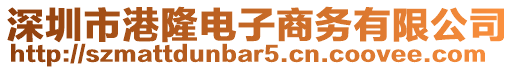 深圳市港隆电子商务有限公司
http://szmattdunbar5.cn.coovee.com